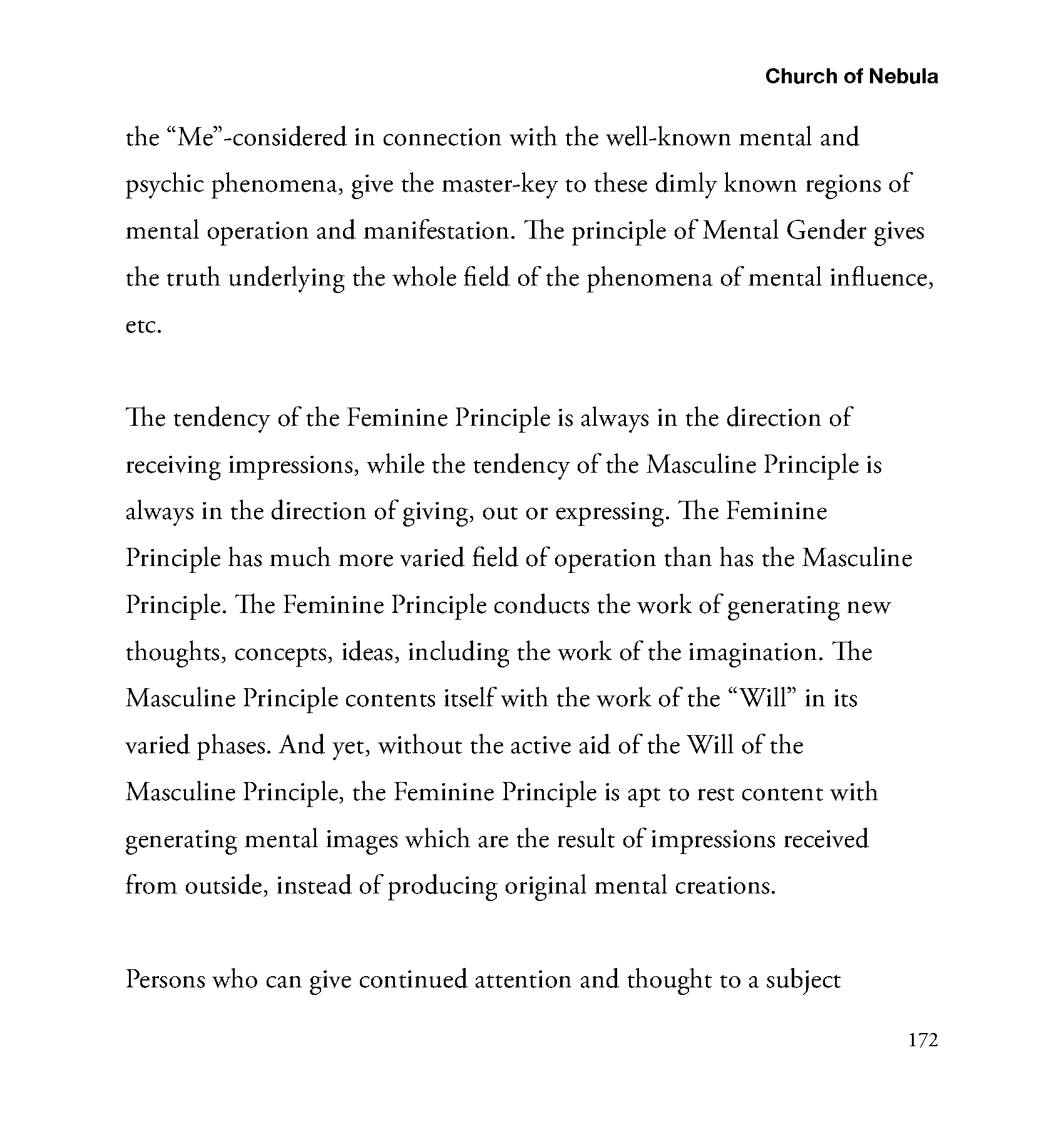 Church of Nebula

the “Me”-considered in connection with the well-known mental and psychic phenomena, give the master-key to these dimly known regions of mental operation and manifestation. The principle of Mental Gender gives the truth underlying the whole field of the phenomena of mental influence, etc.

The tendency of the Feminine Principle is always in the direction of receiving impressions, while the tendency of the Masculine Principle is always in the direction of giving, out or expressing. The Feminine Principle has much more varied field of operation than has the Masculine Principle. The Feminine Principle conducts the work of generating new thoughts, concepts, ideas, including the work of the imagination. The Masculine Principle contents itself with the work of the “Will” in its varied phases. And yet, without the active aid of the Will of the Masculine Principle, the Feminine Principle is apt to rest content with generating mental images which are the result of impressions received from outside, instead of producing original mental creations.

Persons who can give continued attention and thought to a subject

172